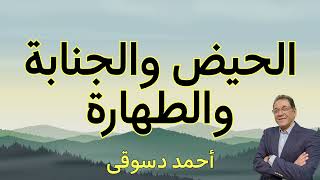 الحيض والجنابة
والطهارة

أحمد دسوقى